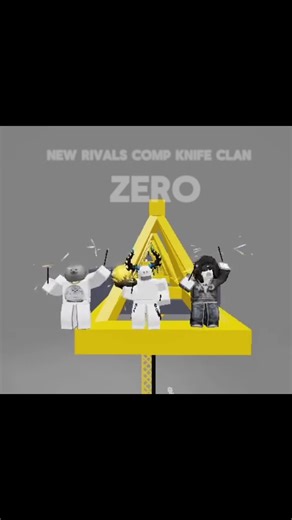 NEW RIVALS COMP KNIFE CLAN

ZERO